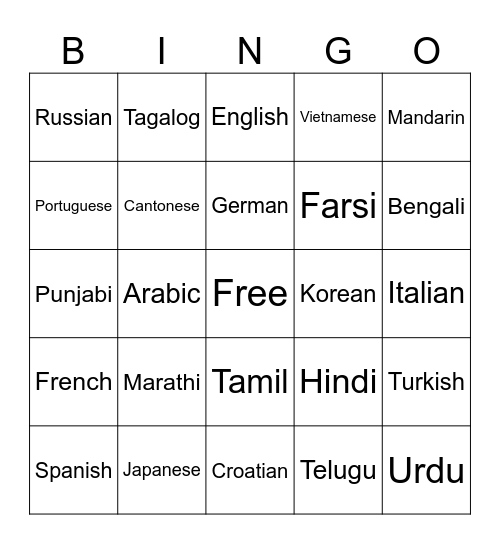 | B | I | N | G | O |
|---|---|---|---|---|
| Russian | Tagalog | English | Vietnamese | Mandarin |
| Portuguese | Cantonese | German | Farsi | Bengali |
| Punjabi | Arabic | Free | Korean | Italian |
| French | Marathi | Tamil | Hindi | Turkish |
| Spanish | Japanese | Croatian | Telugu | Urdu |